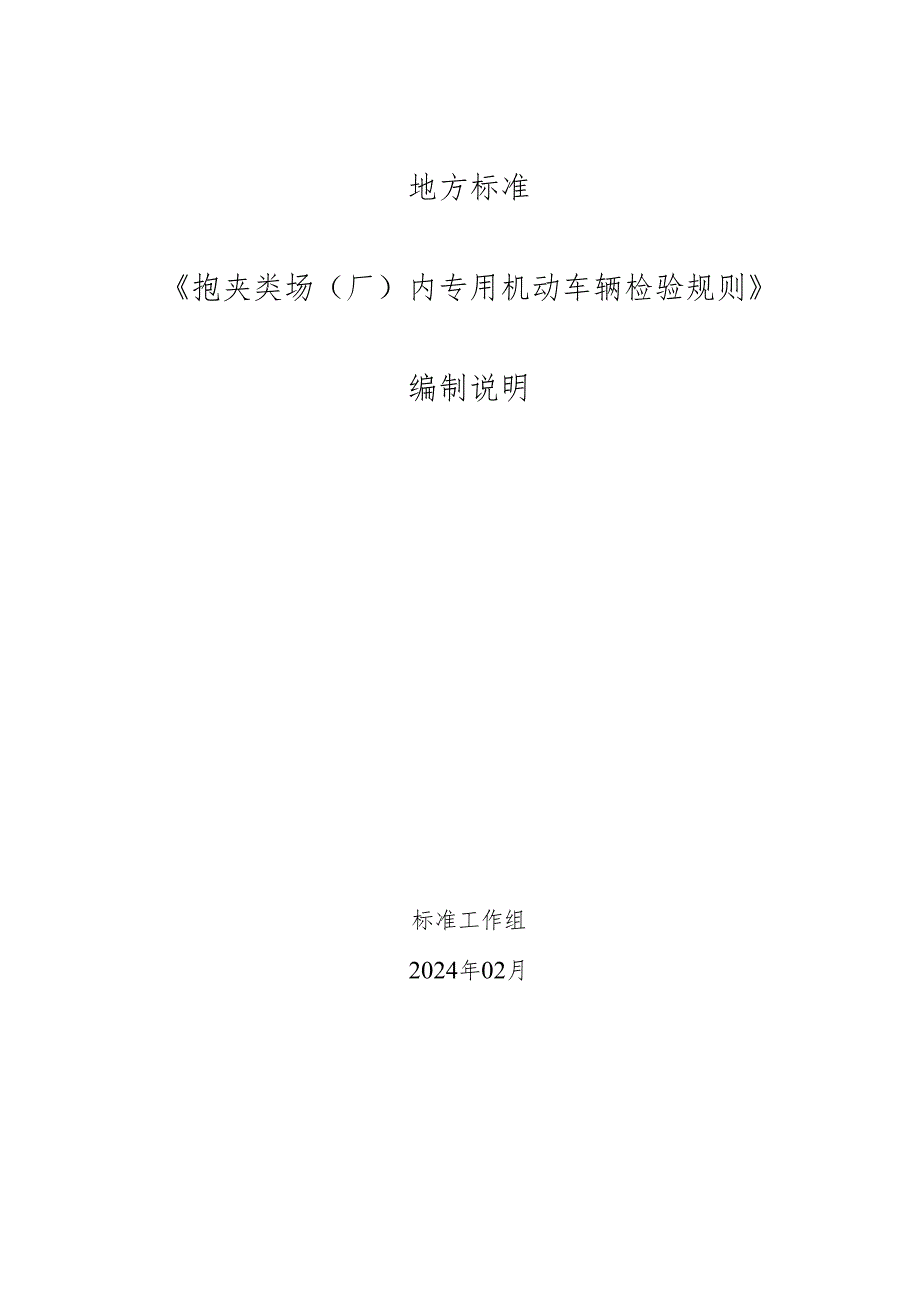 地方标准

《抱夹类场（厂）内专用机动车辆检验规则》

编制说明

标准工作组

2024年02月